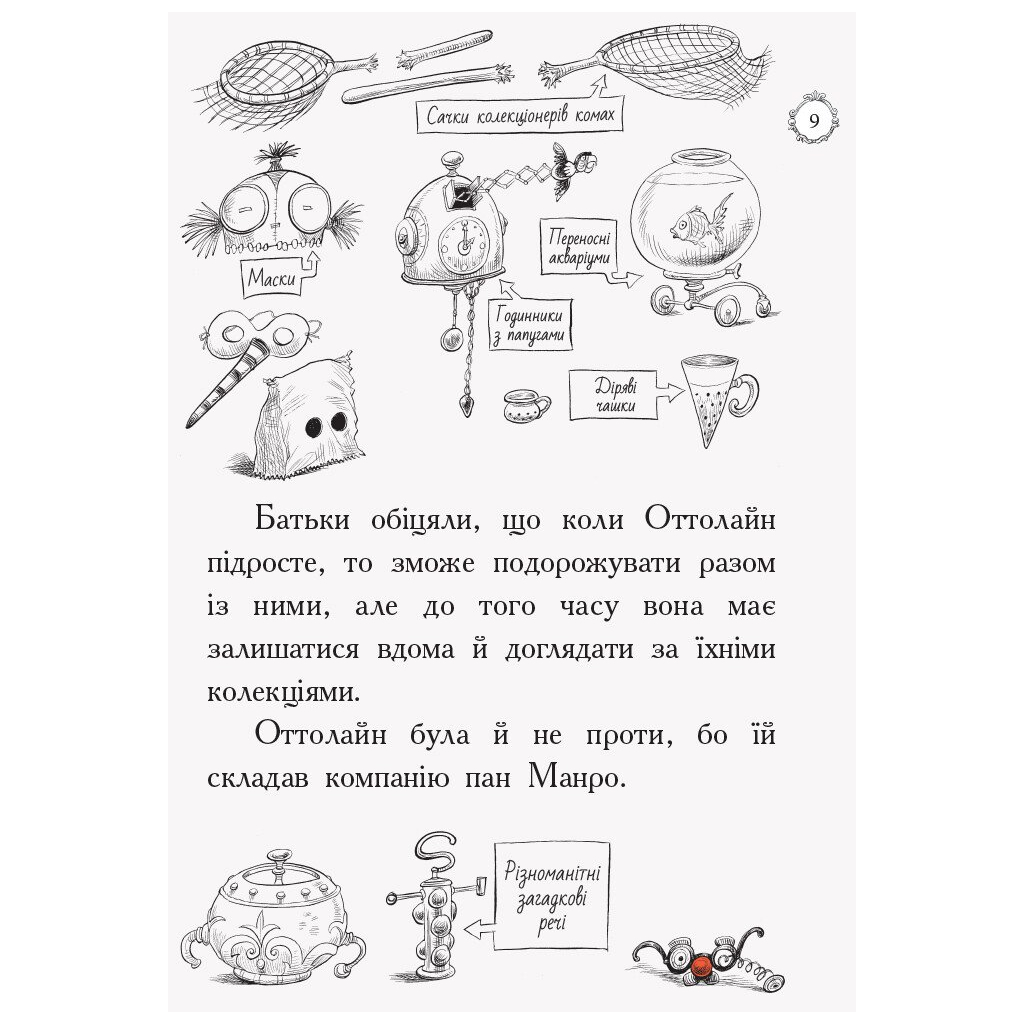 Сачки колекціонерів комах

9

Маски

Годинники з папугами

Переносні акваріуми

Діряві чашки

Батьки обіцяли, що коли Оттолайн підросте, то зможе подорожувати разом із ними, але до того часу вона має залишатися вдома й доглядати за їхніми колекціями.

Оттолайн була й не проти, бо їй складав компанію пан Манро.

Різноманітні загадкові речі